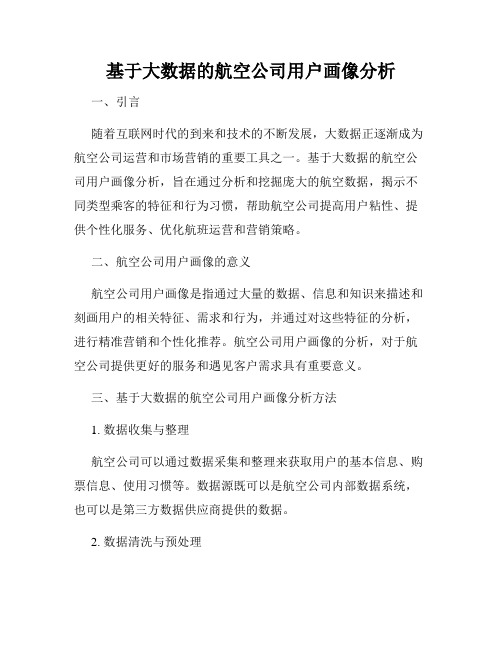 基于大数据的航空公司用户画像分析

一、引言

随着互联网时代的到来和技术的不断发展，大数据正逐渐成为航空公司运营和市场营销的重要工具之一。基于大数据的航空公司用户画像分析，旨在通过分析和挖掘庞大的航空数据，揭示不同类型乘客的特征和行为习惯，帮助航空公司提高用户粘性、提供个性化服务、优化航班运营和营销策略。

二、航空公司用户画像的意义

航空公司用户画像是指通过大量的数据、信息和知识来描述和刻画用户的相关特征、需求和行为，并通过对这些特征的分析，进行精准营销和个性化推荐。航空公司用户画像的分析，对于航空公司提供更好的服务和遇见客户需求具有重要意义。

三、基于大数据的航空公司用户画像分析方法

1. 数据收集与整理

航空公司可以通过数据采集和整理来获取用户的基本信息、购票信息、使用习惯等。数据源既可以是航空公司内部数据系统，也可以是第三方数据供应商提供的数据。

2. 数据清洗与预处理